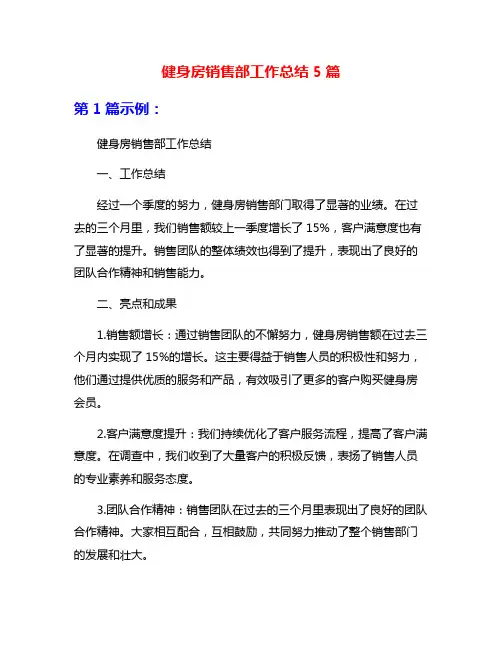 健身房销售部工作总结 5 篇

第 1 篇示例：

健身房销售部工作总结

一、工作总结

经过一个季度的努力，健身房销售部门取得了显著的业绩。在过去的三个月里，我们销售额较上一季度增长了 15%，客户满意度也有了显著的提升。销售团队的整体绩效也得到了提升，表现出了良好的团队合作精神和销售能力。

二、亮点和成果

1.销售额增长：通过销售团队的不懈努力，健身房销售额在过去三个月内实现了 15%的增长。这主要得益于销售人员的积极性和努力，他们通过提供优质的服务和产品，有效吸引了更多的客户购买健身房会员。

2.客户满意度提升：我们持续优化了客户服务流程，提高了客户满意度。在调查中，我们收到了大量客户的积极反馈，表扬了销售人员的专业素养和服务态度。

3.团队合作精神：销售团队在过去的三个月里表现出了良好的团队合作精神。大家相互配合，互相鼓励，共同努力推动了整个销售部门的发展和壮大。